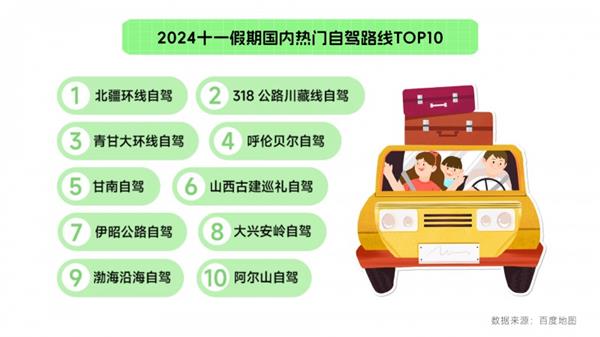 2024十一假期国内热门自驾路线TOP10

1 北疆环线自驾
2 318 公路川藏线自驾
3 青甘大环线自驾
4 呼伦贝尔自驾
5 甘南自驾
6 山西古建巡礼自驾
7 伊昭公路自驾
8 大兴安岭自驾
9 渤海沿海自驾
10 阿尔山自驾

数据来源：百度地图